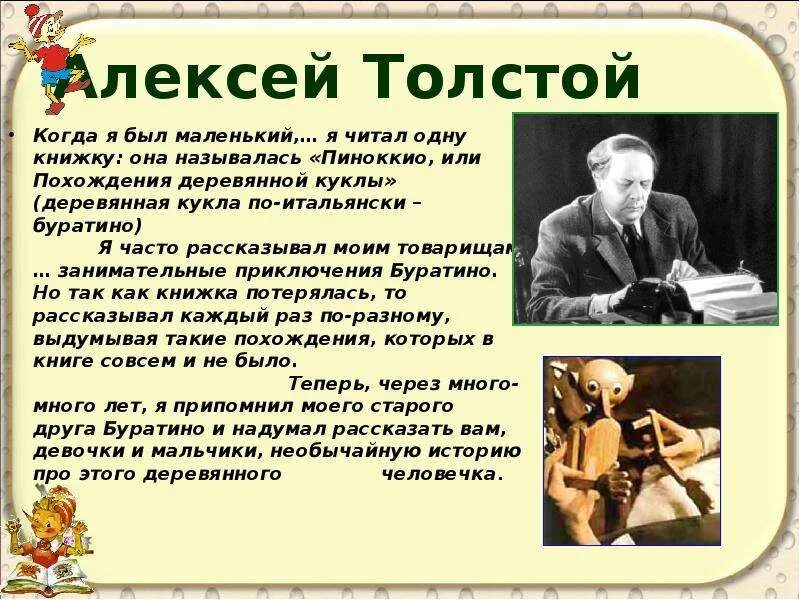 Алексей Толстой

• Когда я был маленький,… я читал одну книжку: она называлась «Пиноккио, или Похождения деревянной куклы» (деревянная кукла по-итальянски – буратино)

Я часто рассказывал моим товарищам … занимательные приключения Буратино. Но так как книжка потерялась, то рассказывал каждый раз по-разному, выдумывая такие похождения, которых в книге совсем и не было.

Теперь, через много-много лет, я припомнил моего старого друга Буратино и надумал рассказать вам, девочки и мальчики, необычайную историю про этого деревянного человечка.